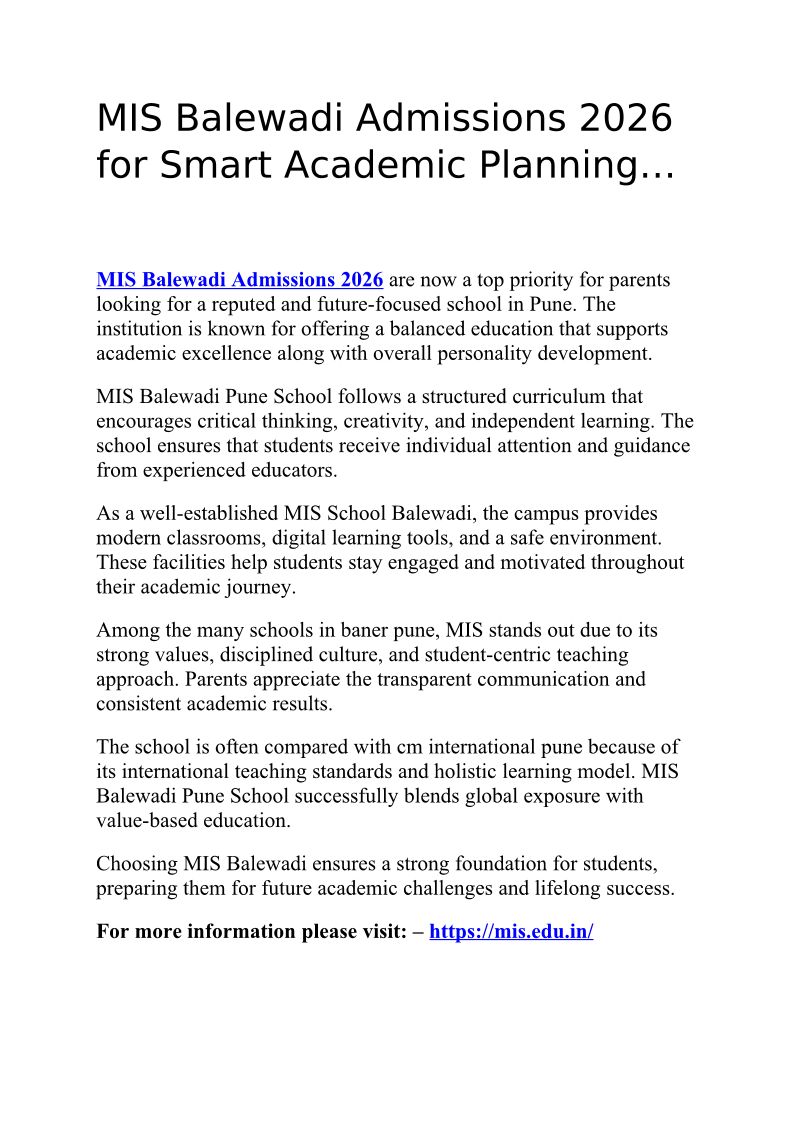 MIS Balewadi Admissions 2026 for Smart Academic Planning…

MIS Balewadi Admissions 2026 are now a top priority for parents looking for a reputed and future-focused school in Pune. The institution is known for offering a balanced education that supports academic excellence along with overall personality development.

MIS Balewadi Pune School follows a structured curriculum that encourages critical thinking, creativity, and independent learning. The school ensures that students receive individual attention and guidance from experienced educators.

As a well-established MIS School Balewadi, the campus provides modern classrooms, digital learning tools, and a safe environment. These facilities help students stay engaged and motivated throughout their academic journey.

Among the many schools in baner pune, MIS stands out due to its strong values, disciplined culture, and student-centric teaching approach. Parents appreciate the transparent communication and consistent academic results.

The school is often compared with cm international pune because of its international teaching standards and holistic learning model. MIS Balewadi Pune School successfully blends global exposure with value-based education.

Choosing MIS Balewadi ensures a strong foundation for students, preparing them for future academic challenges and lifelong success.

For more information please visit: – https://mis.edu.in/